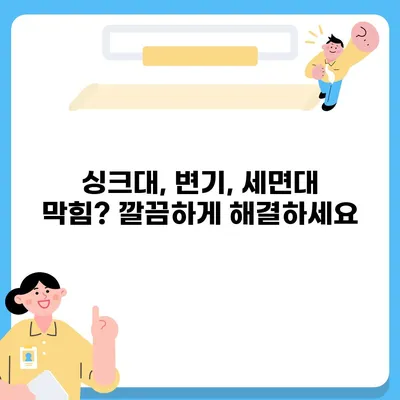 싱크대, 변기, 세면대
막힘? 깔끔하게 해결하세요